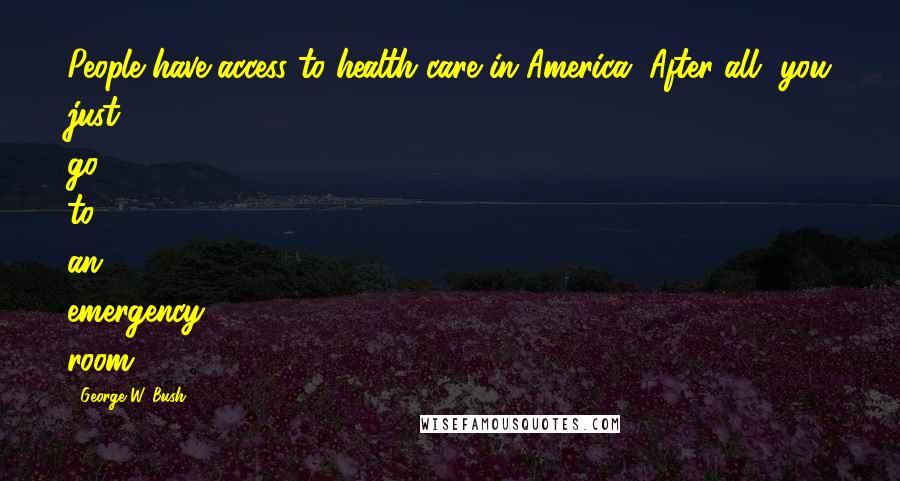 People have access to health care in America. After all, you just go to an emergency room.

- George W. Bush

WISEFAMOUSQUOTES.COM